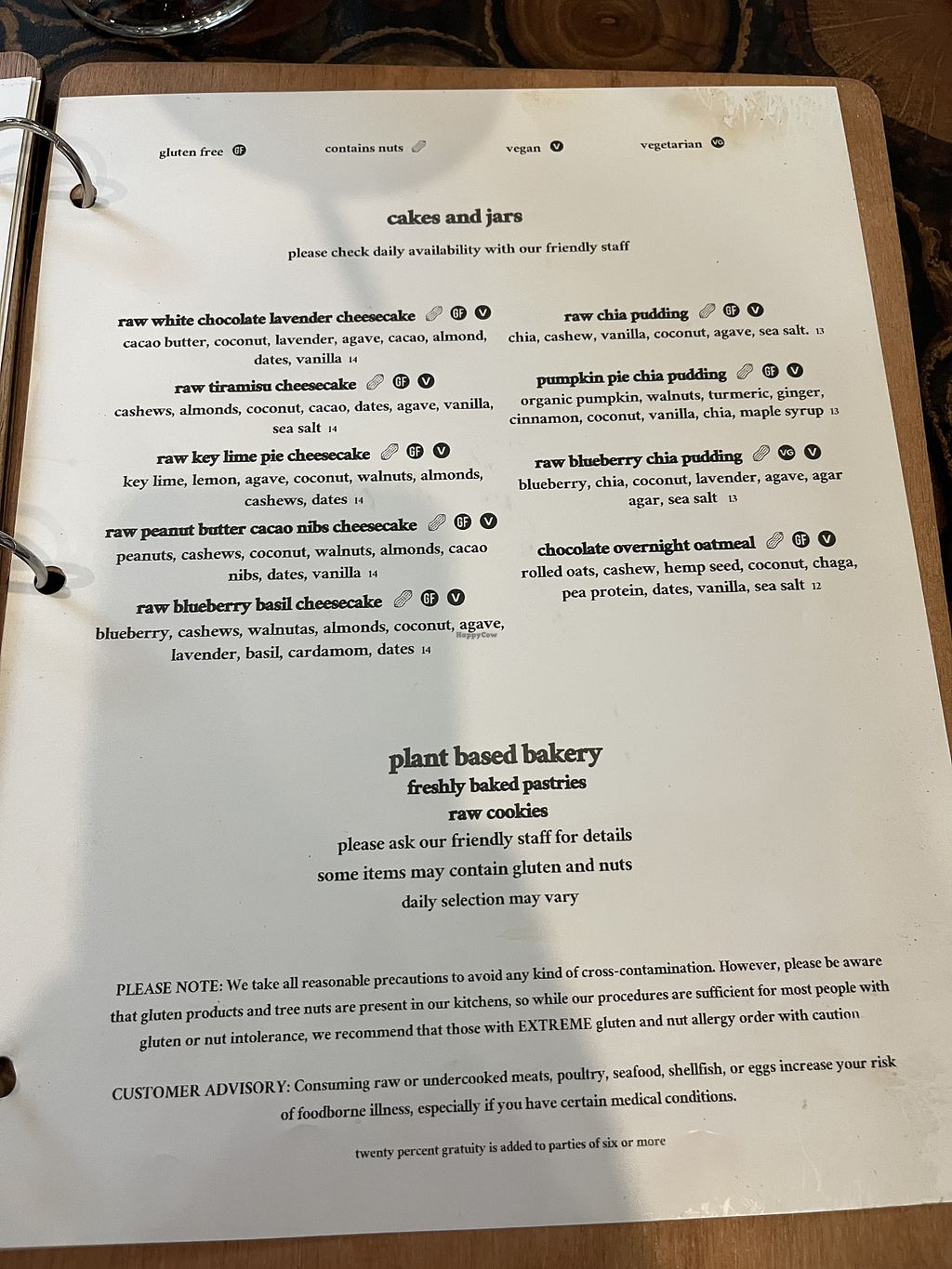 gluten free GF contains nuts vegan V vegetarian VG

cakes and jars

please check daily availability with our friendly staff

raw white chocolate lavender cheesecake GF V
cacao butter, coconut, lavender, agave, cacao, almond, dates, vanilla 14

raw tiramisu cheesecake GF V
cashews, almonds, coconut, cacao, dates, agave, vanilla, sea salt 14

raw key lime pie cheesecake GF V
key lime, lemon, agave, coconut, walnuts, almonds, cashews, dates 14

raw peanut butter cacao nibs cheesecake GF V
peanuts, cashews, coconut, walnuts, almonds, cacao nibs, dates, vanilla 14

raw blueberry basil cheesecake GF V
blueberry, cashews, walnutas, almonds, coconut, agave, lavender, basil, cardamom, dates 14

raw chia pudding GF V
chia, cashew, vanilla, coconut, agave, sea salt. 13

pumpkin pie chia pudding GF V
organic pumpkin, walnuts, turmeric, ginger, cinnamon, coconut, vanilla, chia, maple syrup 13

raw blueberry chia pudding VG V
blueberry, chia, coconut, lavender, agave, agar agar, sea salt 13

chocolate overnight oatmeal GF V
rolled oats, cashew, hemp seed, coconut, chaga, pea protein, dates, vanilla, sea salt 12

plant based bakery
freshly baked pastries
raw cookies
please ask our friendly staff for details
some items may contain gluten and nuts
daily selection may vary

PLEASE NOTE: We take all reasonable precautions to avoid any kind of cross-contamination. However, please be aware that gluten products and tree nuts are present in our kitchens, so while our procedures are sufficient for most people with gluten or nut intolerance, we recommend that those with EXTREME gluten and nut allergy order with caution

CUSTOMER ADVISORY: Consuming raw or undercooked meats, poultry, seafood, shellfish, or eggs increase your risk of foodborne illness, especially if you have certain medical conditions.

twenty percent gratuity is added to parties of six or more

HappyCow